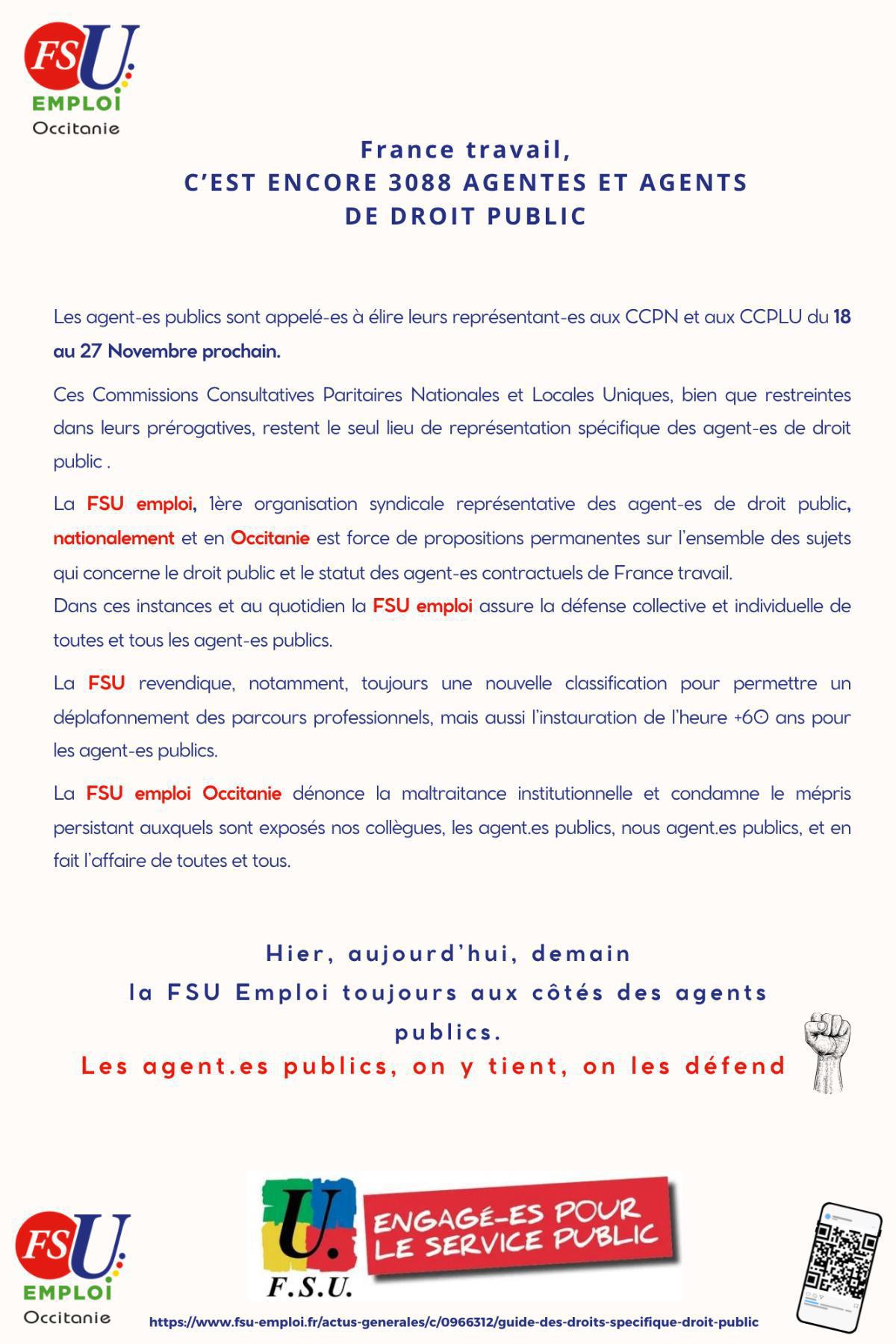 FSU
EMPLOI
Occitanie

France travail,
C'EST ENCORE 3088 AGENTES ET AGENTS
DE DROIT PUBLIC

Les agent-es publics sont appelé-es à élire leurs représentant-es aux CCPN et aux CCPLU du 18 au 27 Novembre prochain.

Ces Commissions Consultatives Paritaires Nationales et Locales Uniques, bien que restreintes dans leurs prérogatives, restent le seul lieu de représentation spécifique des agent-es de droit public .

La FSU emploi, 1ère organisation syndicale représentative des agent-es de droit public, nationalement et en Occitanie est force de propositions permanentes sur l'ensemble des sujets qui concerne le droit public et le statut des agent-es contractuels de France travail.
Dans ces instances et au quotidien la FSU emploi assure la défense collective et individuelle de toutes et tous les agent-es publics.

La FSU revendique, notamment, toujours une nouvelle classification pour permettre un déplafonnement des parcours professionnels, mais aussi l'instauration de l'heure +60 ans pour les agent-es publics.

La FSU emploi Occitanie dénonce la maltraitance institutionnelle et condamne le mépris persistant auxquels sont exposés nos collègues, les agent.es publics, nous agent.es publics, et en fait l'affaire de toutes et tous.

Hier, aujourd'hui, demain
la FSU Emploi toujours aux côtés des agents publics.
Les agent.es publics, on y tient, on les défend

FSU
EMPLOI
Occitanie

U.
F.S.U.
ENGAGÉ-ES POUR LE SERVICE PUBLIC

https://www.fsu-emploi.fr/actus-generales/c/0966312/guide-des-droits-specifique-droit-public